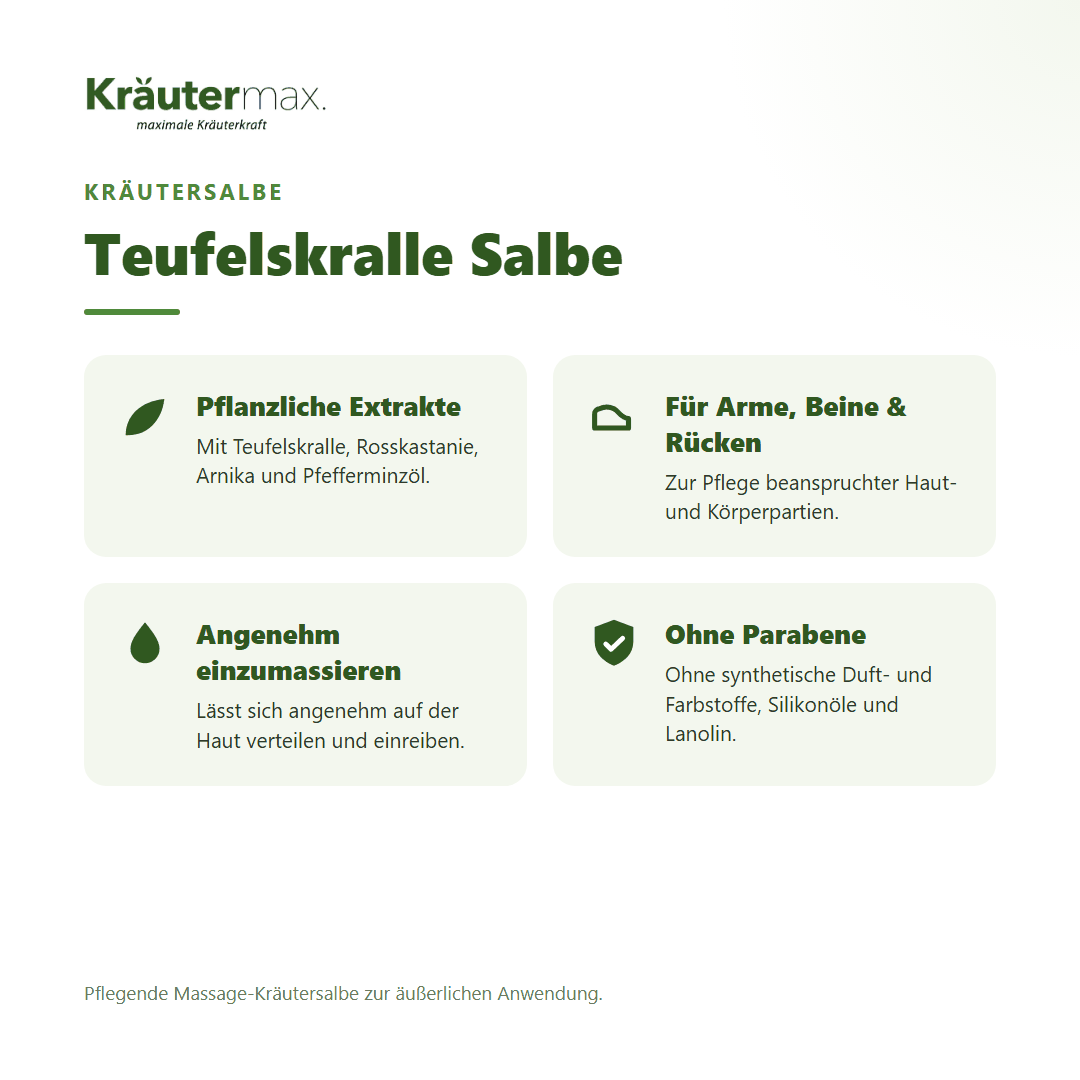 Kräutermax.
maximale Kräuterkraft

KRÄUTERSALBE

Teufelskralle Salbe

Pflanzliche Extrakte
Mit Teufelskralle, Rosskastanie, Arnika und Pfefferminzöl.

Für Arme, Beine & Rücken
Zur Pflege beanspruchter Haut- und Körperpartien.

Angenehm einzumassieren
Lässt sich angenehm auf der Haut verteilen und einreiben.

Ohne Parabene
Ohne synthetische Duft- und Farbstoffe, Silikonöle und Lanolin.

Pflegende Massage-Kräutersalbe zur äußerlichen Anwendung.